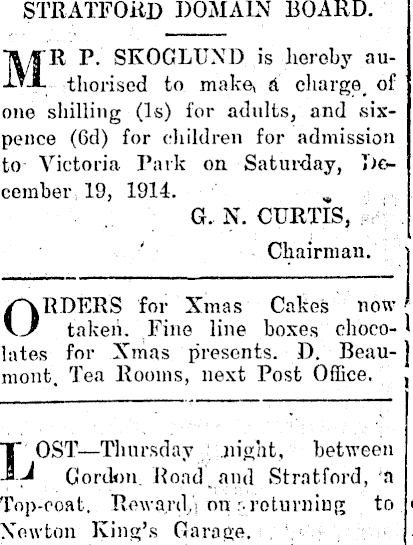 STRATFORD DOMAIN BOARD.

MR P. SKOGLUND is hereby authorised to make a charge of one shilling (1s) for adults, and sixpence (6d) for children for admission to Victoria Park on Saturday, December 19, 1914.

G. N. CURTIS,
Chairman.

ORDERS for Xmas Cakes now taken. Fine line boxes chocolates for Xmas presents. D. Beaumont, Tea Rooms, next Post Office.

LOST—Thursday night, between Gordon Road and Stratford, a Top-coat. Reward on returning to Newton King's Garage.